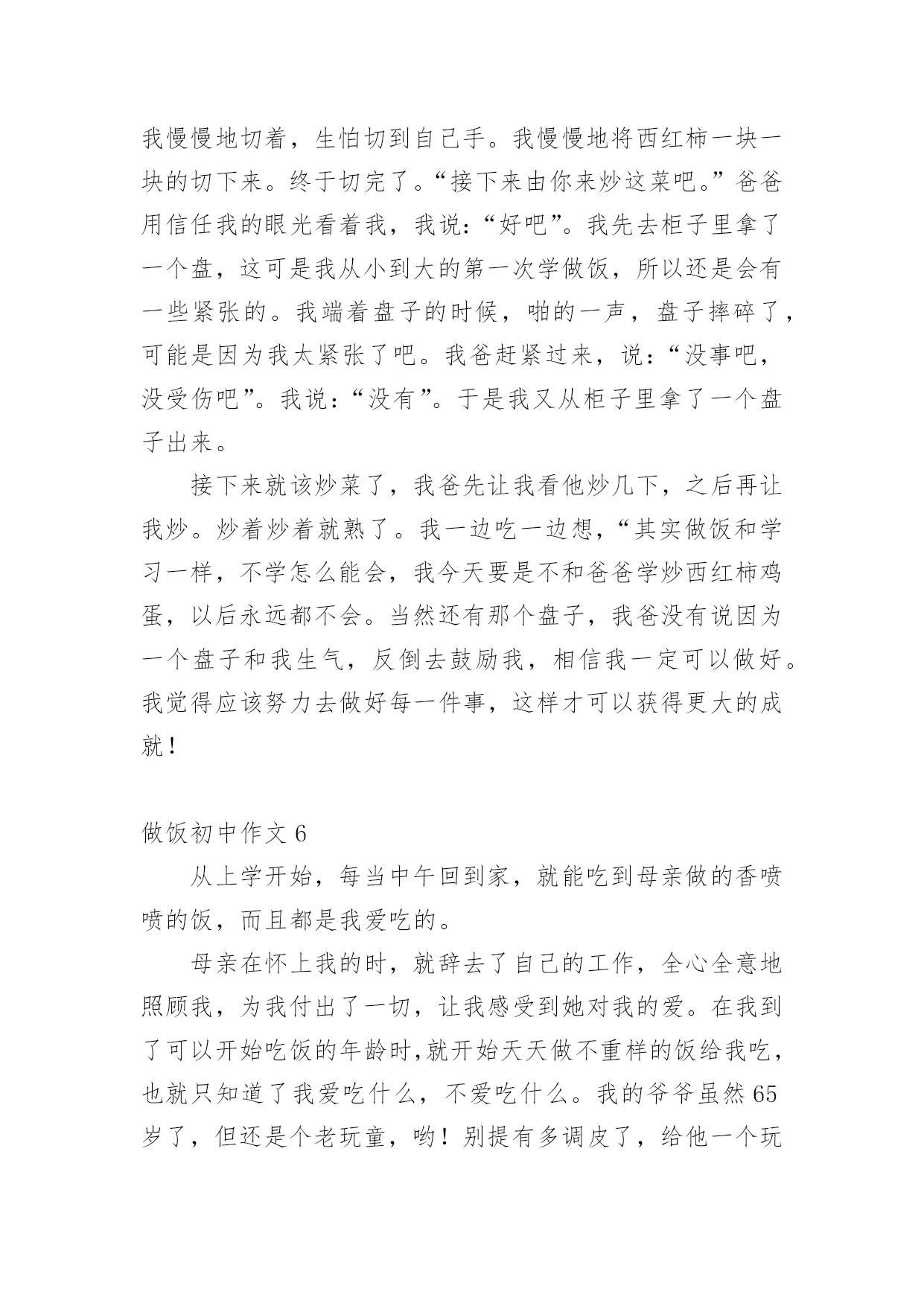 我慢慢地切着，生怕切到自己手。我慢慢地将西红柿一块一块的切下来。终于切完了。“接下来由你来炒这菜吧。”爸爸用信任我的眼光看着我，我说：“好吧”。我先去柜子里拿了一个盘，这可是我从小到大的第一次学做饭，所以还是会有一些紧张的。我端着盘子的时候，啪的一声，盘子摔碎了，可能是因为我太紧张了吧。我爸赶紧过来，说：“没事吧，没受伤吧”。我说：“没有”。于是我又从柜子里拿了一个盘子出来。

接下来就该炒菜了，我爸先让我看他炒几下，之后再让我炒。炒着炒着就熟了。我一边吃一边想，“其实做饭和学习一样，不学怎么能会，我今天要是不和爸爸学炒西红柿鸡蛋，以后永远都不会。当然还有那个盘子，我爸没有说因为一个盘子和我生气，反倒去鼓励我，相信我一定可以做好。我觉得应该努力去做好每一件事，这样才可以获得更大的成就！

做饭初中作文 6

从上学开始，每当中午回到家，就能吃到母亲做的香喷喷的饭，而且都是我爱吃的。

母亲在怀上我的时，就辞去了自己的工作，全心全意地照顾我，为我付出了一切，让我感受到她对我的爱。在我到了可以开始吃饭的年龄时,就开始天天做不重样的饭给我吃，也就只知道了我爱吃什么，不爱吃什么。我的爷爷虽然 65 岁了，但还是个老玩童，哟！别提有多调皮了，给他一个玩